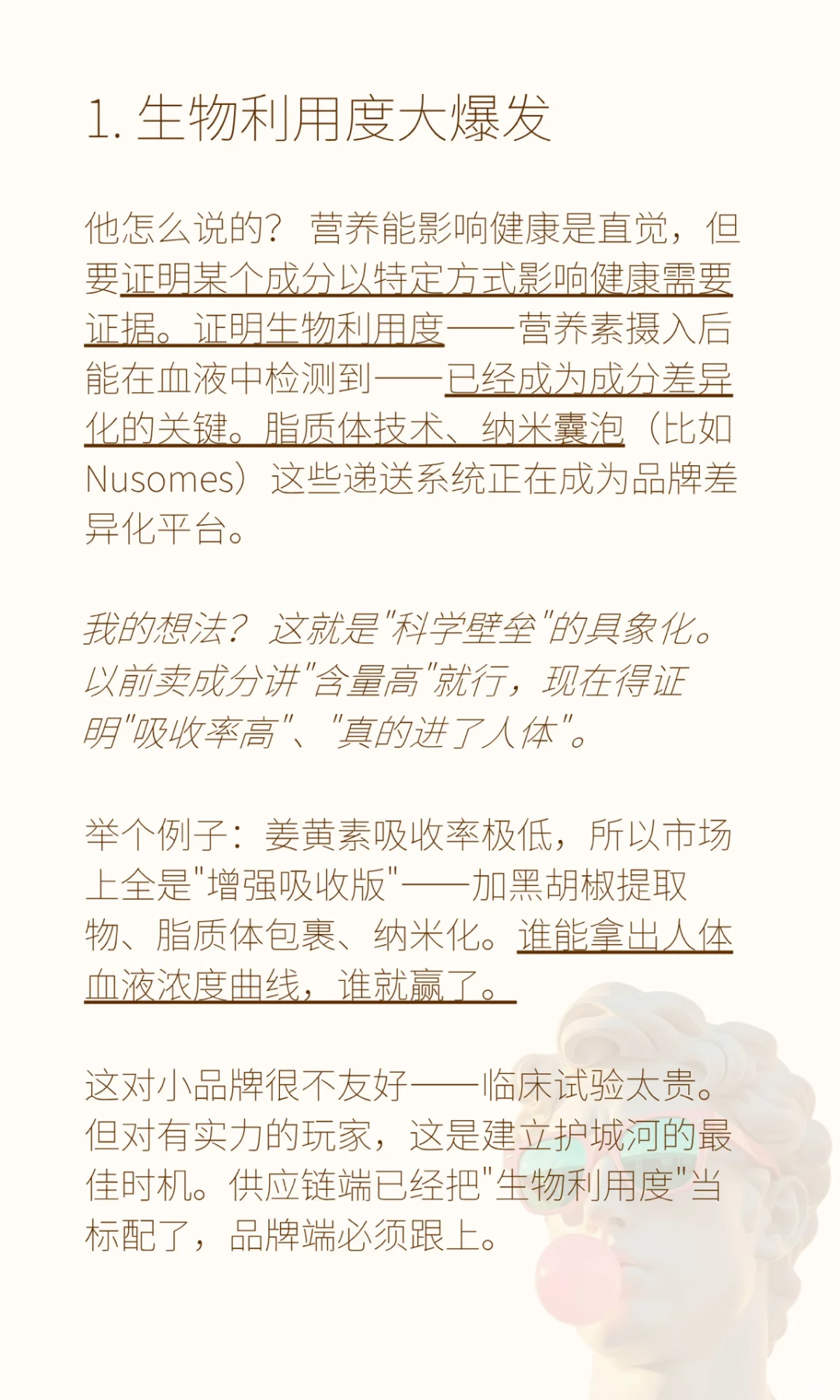 1. 生物利用度大爆发

他怎么说的？ 营养能影响健康是直觉，但要证明某个成分以特定方式影响健康需要证据。证明生物利用度——营养素摄入后能在血液中检测到——已经成为成分差异化的关键。脂质体技术、纳米囊泡（比如Nusomes）这些递送系统正在成为品牌差异化平台。

我的想法？ 这就是"科学壁垒"的具象化。以前卖成分讲"含量高"就行，现在得证明"吸收率高"、"真的进了人体"。

举个例子：姜黄素吸收率极低，所以市场上全是"增强吸收版"——加黑胡椒提取物、脂质体包裹、纳米化。谁能拿出人体血液浓度曲线，谁就赢了。

这对小品牌很不友好——临床试验太贵。但对有实力的玩家，这是建立护城河的最佳时机。供应链端已经把"生物利用度"当标配了，品牌端必须跟上。